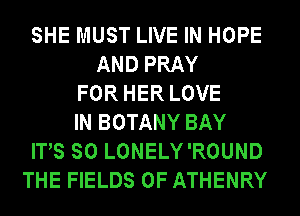 SHE MUST LIVE IN HOPE
AND PRAY
FOR HER LOVE
IN BOTANY BAY
IT'S SO LONELY 'ROUND
THE FIELDS OF ATHENRY